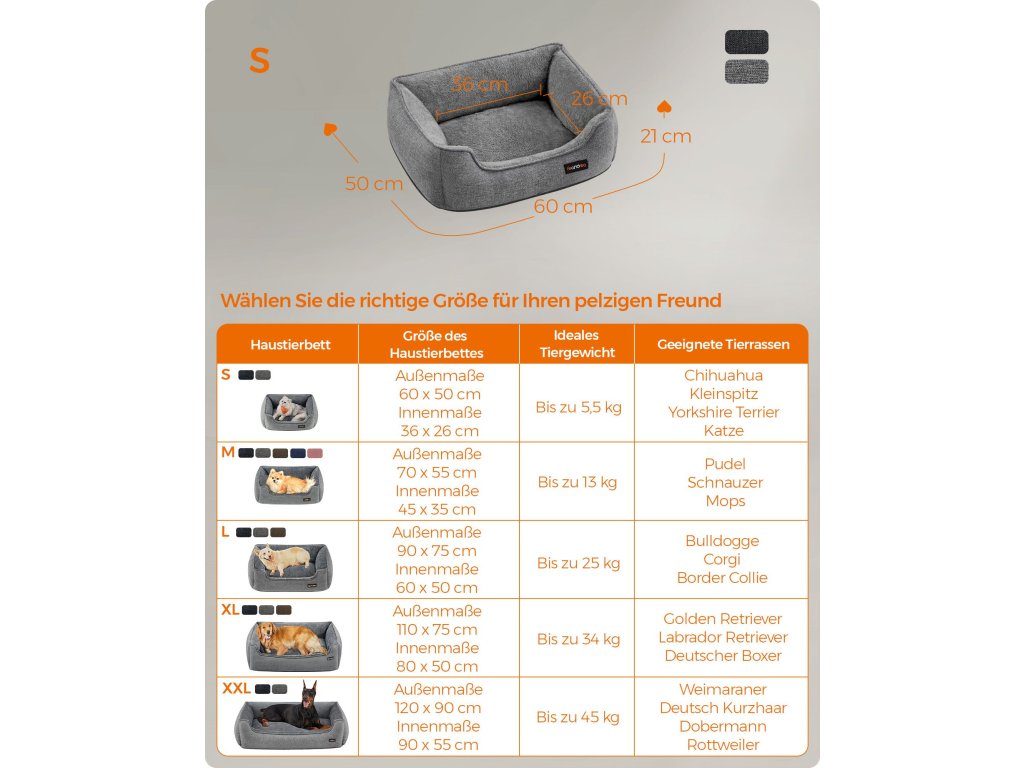 S

36 cm
26 cm
21 cm
50 cm
60 cm

Wählen Sie die richtige Größe für Ihren pelzigen Freund

| Haustierbett | Größe des Haustierbettes | Ideales Tiergewicht | Geeignete Tierrassen |
|---|---|---|---|
| S | Außenmaße 60 x 50 cm Innenmaße 36 x 26 cm | Bis zu 5,5 kg | Chihuahua Kleinspitz Yorkshire Terrier Katze |
| M | Außenmaße 70 x 55 cm Innenmaße 45 x 35 cm | Bis zu 13 kg | Pudel Schnauzer Mops |
| L | Außenmaße 90 x 75 cm Innenmaße 60 x 50 cm | Bis zu 25 kg | Bulldogge Corgi Border Collie |
| XL | Außenmaße 110 x 75 cm Innenmaße 80 x 50 cm | Bis zu 34 kg | Golden Retriever Labrador Retriever Deutscher Boxer |
| XXL | Außenmaße 120 x 90 cm Innenmaße 90 x 55 cm | Bis zu 45 kg | Weimaraner Deutsch Kurzhaar Dobermann Rottweiler |